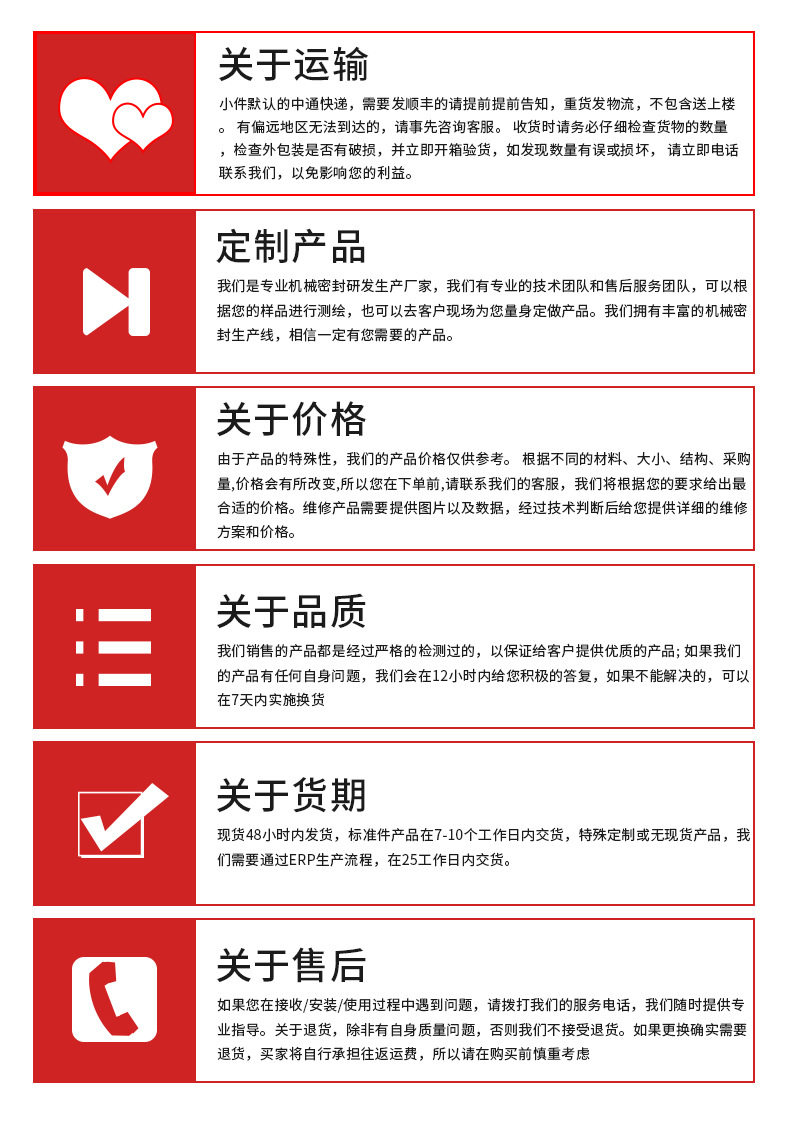 关于运输

小件默认的中通快递，需要发顺丰的请提前提前告知，重货发物流，不包含送上楼。 有偏远地区无法到达的，请事先咨询客服。 收货时请务必仔细检查货物的数量，检查外包装是否有破损，并立即开箱验货，如发现数量有误或损坏， 请立即电话联系我们，以免影响您的利益。

定制产品

我们是专业机械密封研发生产厂家，我们有专业的技术团队和售后服务团队，可以根据您的样品进行测绘，也可以去客户现场为您量身定做产品。我们拥有丰富的机械密封生产线，相信一定有您需要的产品。

关于价格

由于产品的特殊性，我们的产品价格仅供参考。 根据不同的材料、大小、结构、采购量,价格会有所改变,所以您在下单前,请联系我们的客服，我们将根据您的要求给出最合适的价格。维修产品需要提供图片以及数据，经过技术判断后给您提供详细的维修方案和价格。

关于品质

我们销售的产品都是经过严格的检测过的，以保证给客户提供优质的产品; 如果我们的产品有任何自身问题，我们会在12小时内给您积极的答复，如果不能解决的，可以在7天内实施换货

关于货期

现货48小时内发货，标准件产品在7-10个工作日内交货，特殊定制或无现货产品，我们需要通过ERP生产流程，在25工作日内交货。

关于售后

如果您在接收/安装/使用过程中遇到问题，请拨打我们的服务电话，我们随时提供专业指导。关于退货，除非有自身质量问题，否则我们不接受退货。如果更换确实需要退货，买家将自行承担往返运费，所以请在购买前慎重考虑